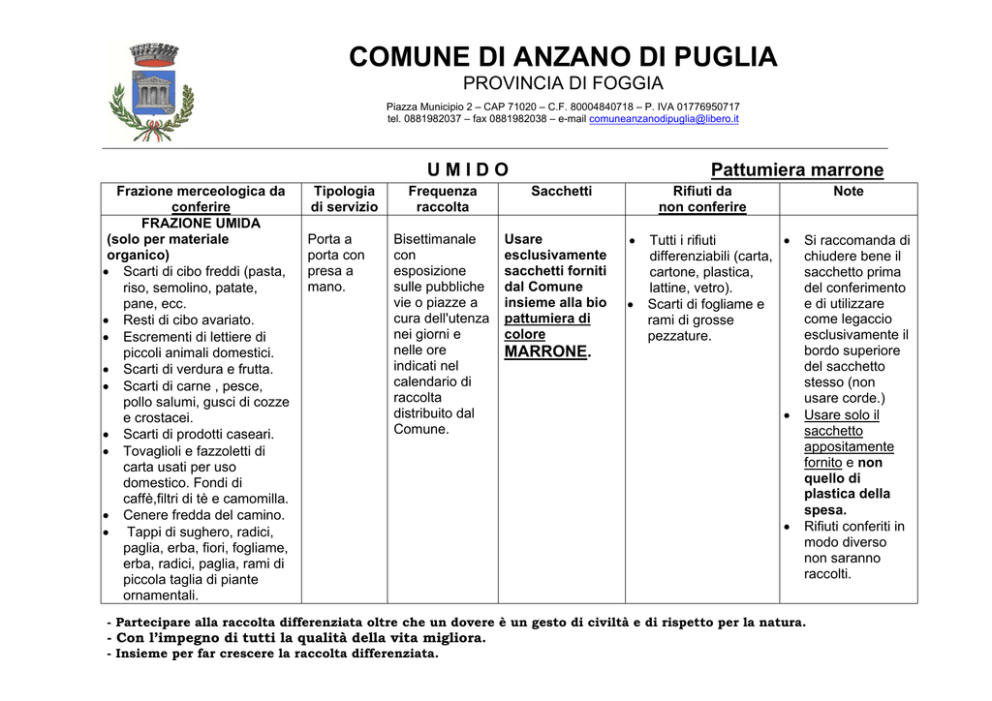 COMUNE DI ANZANO DI PUGLIA
PROVINCIA DI FOGGIA
Piazza Municipio 2 – CAP 71020 – C.F. 80004840718 – P. IVA 01776950717
tel. 0881982037 – fax 0881982038 – e-mail comuneanzanodipuglia@libero.it

U M I D O    Pattumiera marrone

| Frazione merceologica da conferire | Tipologia di servizio | Frequenza raccolta | Sacchetti | Rifiuti da non conferire | Note |
|---|---|---|---|---|---|
| FRAZIONE UMIDA (solo per materiale organico) • Scarti di cibo freddi (pasta, riso, semolino, patate, pane, ecc. • Resti di cibo avariato. • Escrementi di lettiere di piccoli animali domestici. • Scarti di verdura e frutta. • Scarti di carne , pesce, pollo salumi, gusci di cozze e crostacei. • Scarti di prodotti caseari. • Tovaglioli e fazzoletti di carta usati per uso domestico. Fondi di caffè,filtri di tè e camomilla. • Cenere fredda del camino. • Tappi di sughero, radici, paglia, erba, fiori, fogliame, erba, radici, paglia, rami di piccola taglia di piante ornamentali. | Porta a porta con presa a mano. | Bisettimanale con esposizione sulle pubbliche vie o piazze a cura dell'utenza nei giorni e nelle ore indicati nel calendario di raccolta distribuito dal Comune. | Usare esclusivamente sacchetti forniti dal Comune insieme alla bio pattumiera di colore MARRONE. | • Tutti i rifiuti differenziabili (carta, cartone, plastica, lattine, vetro). • Scarti di fogliame e rami di grosse pezzature. | • Si raccomanda di chiudere bene il sacchetto prima del conferimento e di utilizzare come legaccio esclusivamente il bordo superiore del sacchetto stesso (non usare corde.) • Usare solo il sacchetto appositamente fornito e non quello di plastica della spesa. • Rifiuti conferiti in modo diverso non saranno raccolti. |

- Partecipare alla raccolta differenziata oltre che un dovere è un gesto di civiltà e di rispetto per la natura.
- Con l'impegno di tutti la qualità della vita migliora.
- Insieme per far crescere la raccolta differenziata.